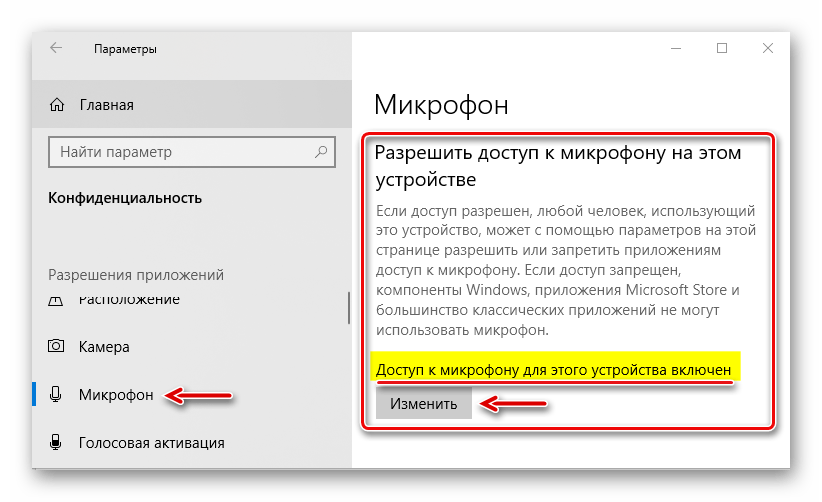 Параметры

Главная

Найти параметр

Конфиденциальность

Разрешения приложений

Расположение

Камера

Микрофон

Голосовая активация

Микрофон

Разрешить доступ к микрофону на этом устройстве

Если доступ разрешен, любой человек, использующий это устройство, может с помощью параметров на этой странице разрешить или запретить приложениям доступ к микрофону. Если доступ запрещен, компоненты Windows, приложения Microsoft Store и большинство классических приложений не могут использовать микрофон.

Доступ к микрофону для этого устройства включен

Изменить